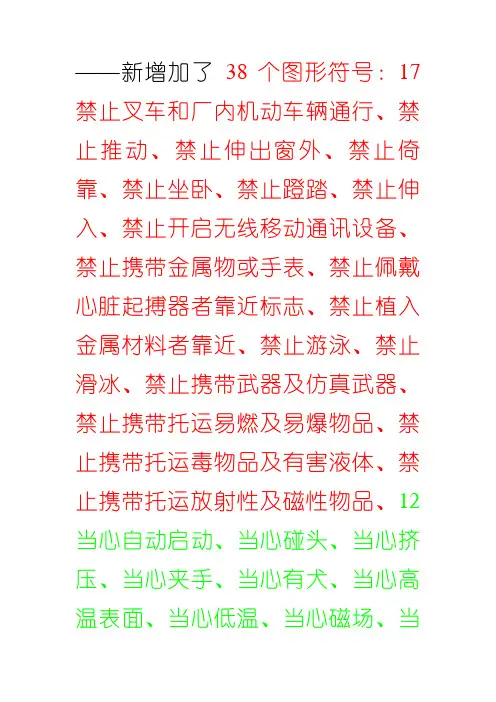 ——新增加了 38 个图形符号：17 禁止叉车和厂内机动车辆通行、禁止推动、禁止伸出窗外、禁止倚靠、禁止坐卧、禁止蹬踏、禁止伸入、禁止开启无线移动通讯设备、禁止携带金属物或手表、禁止佩戴心脏起搏器者靠近标志、禁止植入金属材料者靠近、禁止游泳、禁止滑冰、禁止携带武器及仿真武器、禁止携带托运易燃及易爆物品、禁止携带托运毒物品及有害液体、禁止携带托运放射性及磁性物品、12 当心自动启动、当心碰头、当心挤压、当心夹手、当心有犬、当心高温表面、当心低温、当心磁场、当